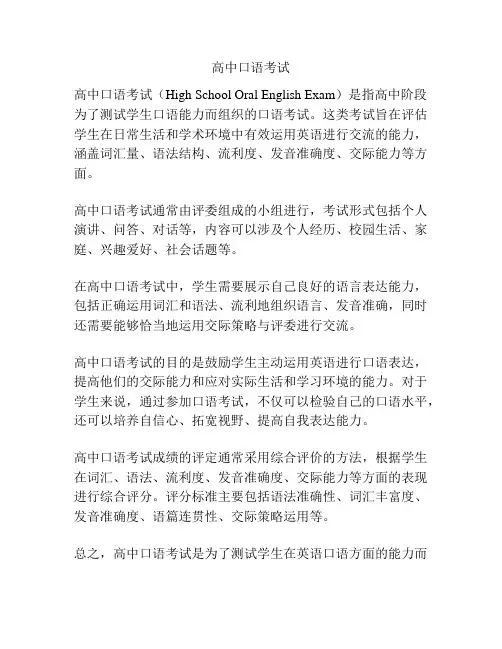 高中口语考试

高中口语考试（High School Oral English Exam）是指高中阶段为了测试学生口语能力而组织的口语考试。这类考试旨在评估学生在日常生活和学术环境中有效运用英语进行交流的能力，涵盖词汇量、语法结构、流利度、发音准确度、交际能力等方面。

高中口语考试通常由评委组成的小组进行，考试形式包括个人演讲、问答、对话等，内容可以涉及个人经历、校园生活、家庭、兴趣爱好、社会话题等。

在高中口语考试中，学生需要展示自己良好的语言表达能力，包括正确运用词汇和语法、流利地组织语言、发音准确，同时还需要能够恰当地运用交际策略与评委进行交流。

高中口语考试的目的是鼓励学生主动运用英语进行口语表达，提高他们的交际能力和应对实际生活和学习环境的能力。对于学生来说，通过参加口语考试，不仅可以检验自己的口语水平，还可以培养自信心、拓宽视野、提高自我表达能力。

高中口语考试成绩的评定通常采用综合评价的方法，根据学生在词汇、语法、流利度、发音准确度、交际能力等方面的表现进行综合评分。评分标准主要包括语法准确性、词汇丰富度、发音准确度、语篇连贯性、交际策略运用等。

总之，高中口语考试是为了测试学生在英语口语方面的能力而